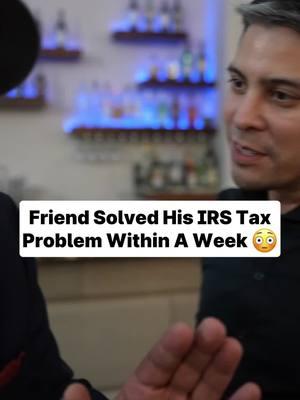 Friend Solved His IRS Tax Problem Within A Week 😳